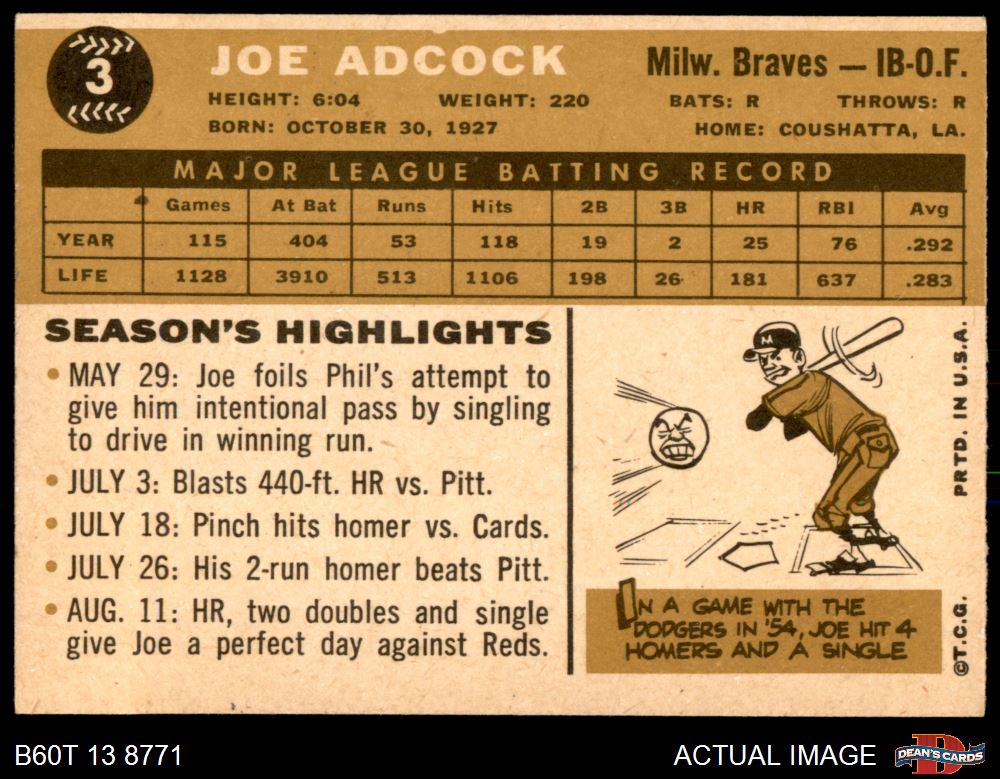 3

JOE ADCOCK

Milw. Braves — IB-O.F.

HEIGHT: 6:04 WEIGHT: 220 BATS: R THROWS: R
BORN: OCTOBER 30, 1927 HOME: COUSHATTA, LA.

MAJOR LEAGUE BATTING RECORD

| | Games | At Bat | Runs | Hits | 2B | 3B | HR | RBI | Avg |
|---|---|---|---|---|---|---|---|---|---|
| YEAR | 115 | 404 | 53 | 118 | 19 | 2 | 25 | 76 | .292 |
| LIFE | 1128 | 3910 | 513 | 1106 | 198 | 26 | 181 | 637 | .283 |

SEASON'S HIGHLIGHTS

• MAY 29: Joe foils Phil's attempt to give him intentional pass by singling to drive in winning run.
• JULY 3: Blasts 440-ft. HR vs. Pitt.
• JULY 18: Pinch hits homer vs. Cards.
• JULY 26: His 2-run homer beats Pitt.
• AUG. 11: HR, two doubles and single give Joe a perfect day against Reds.

IN A GAME WITH THE DODGERS IN '54, JOE HIT 4 HOMERS AND A SINGLE

PRTD. IN U.S.A.

©T.C.G.

B60T 13 8771

ACTUAL IMAGE

DEAN'S CARDS